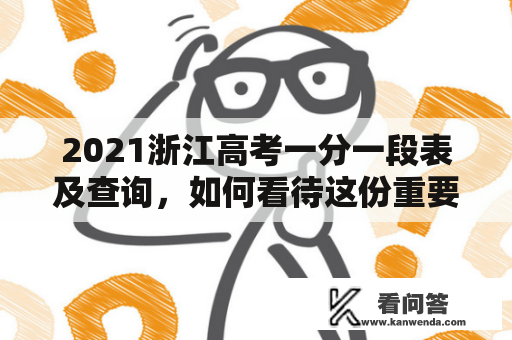 2021浙江高考一分一段表及查询，如何看待这份重要

看问答
www.kanwenda.com